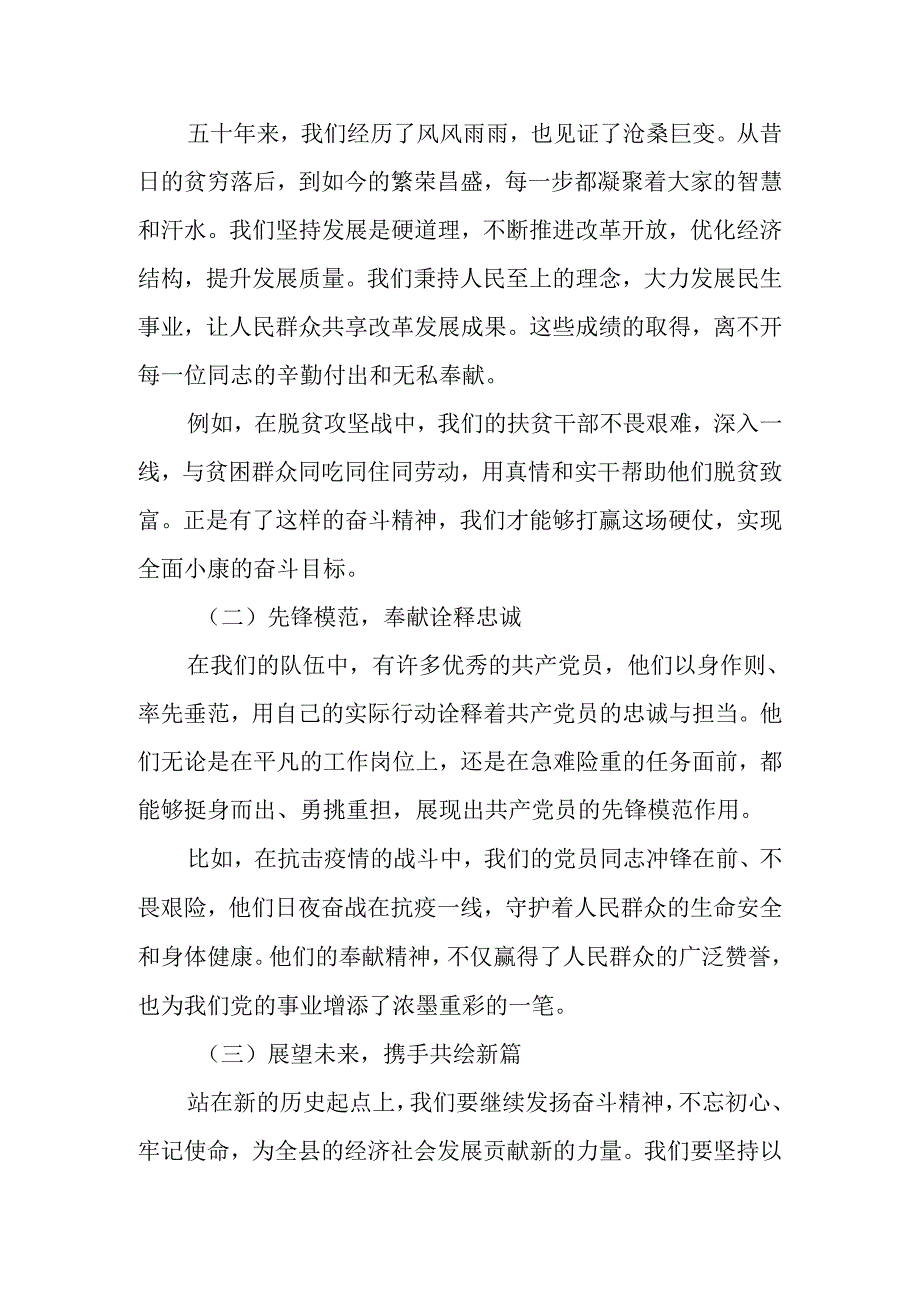 五十年来，我们经历了风风雨雨，也见证了沧桑巨变。从昔日的贫穷落后，到如今的繁荣昌盛，每一步都凝聚着大家的智慧和汗水。我们坚持发展是硬道理，不断推进改革开放，优化经济结构，提升发展质量。我们秉持人民至上的理念，大力发展民生事业，让人民群众共享改革发展成果。这些成绩的取得，离不开每一位同志的辛勤付出和无私奉献。

例如，在脱贫攻坚战中，我们的扶贫干部不畏艰难，深入一线，与贫困群众同吃同住同劳动，用真情和实干帮助他们脱贫致富。正是有了这样的奋斗精神，我们才能够打赢这场硬仗，实现全面小康的奋斗目标。

（二）先锋模范，奉献诠释忠诚

在我们的队伍中，有许多优秀的共产党员，他们以身作则、率先垂范，用自己的实际行动诠释着共产党员的忠诚与担当。他们无论是在平凡的工作岗位上，还是在急难险重的任务面前，都能够挺身而出、勇挑重担，展现出共产党员的先锋模范作用。

比如，在抗击疫情的战斗中，我们的党员同志冲锋在前、不畏艰险，他们日夜奋战在抗疫一线，守护着人民群众的生命安全和身体健康。他们的奉献精神，不仅赢得了人民群众的广泛赞誉，也为我们党的事业增添了浓墨重彩的一笔。

（三）展望未来，携手共绘新篇

站在新的历史起点上，我们要继续发扬奋斗精神，不忘初心、牢记使命，为全县的经济社会发展贡献新的力量。我们要坚持以